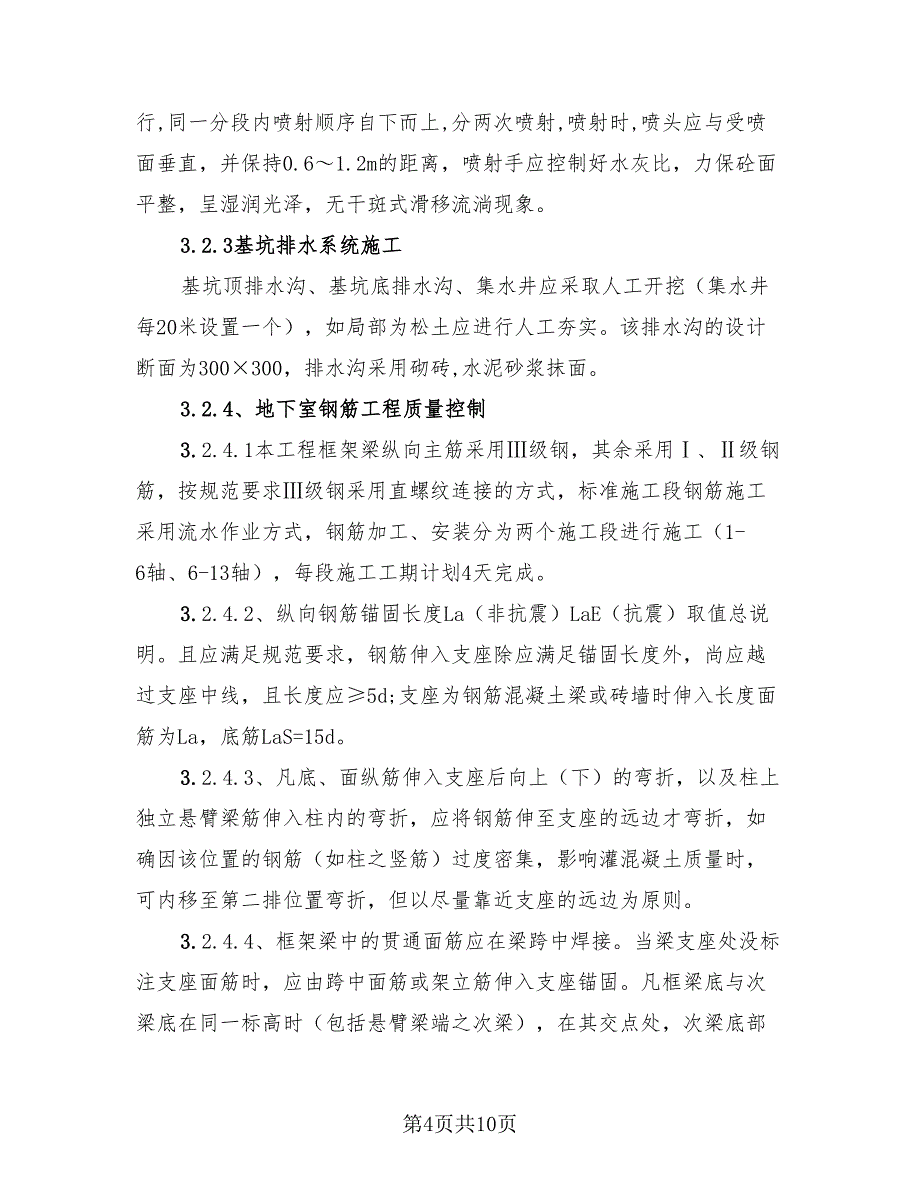 行,同一分段内喷射顺序自下而上,分两次喷射,喷射时,喷头应与受喷面垂直，并保持0.6～1.2m的距离，喷射手应控制好水灰比，力保砼面平整，呈湿润光泽，无干斑式滑移流淌现象。

3.2.3基坑排水系统施工

基坑顶排水沟、基坑底排水沟、集水井应采取人工开挖（集水井每20米设置一个），如局部为松土应进行人工夯实。该排水沟的设计断面为300×300，排水沟采用砌砖,水泥砂浆抹面。

3.2.4、地下室钢筋工程质量控制

3.2.4.1本工程框架梁纵向主筋采用Ⅲ级钢，其余采用Ⅰ、Ⅱ级钢筋，按规范要求Ⅲ级钢采用直螺纹连接的方式，标准施工段钢筋施工采用流水作业方式，钢筋加工、安装分为两个施工段进行施工（1-6轴、6-13轴），每段施工工期计划4天完成。

3.2.4.2、纵向钢筋锚固长度La（非抗震）LaE（抗震）取值总说明。且应满足规范要求，钢筋伸入支座除应满足锚固长度外，尚应越过支座中线，且长度应≥5d;支座为钢筋混凝土梁或砖墙时伸入长度面筋为La，底筋LaS=15d。

3.2.4.3、凡底、面纵筋伸入支座后向上（下）的弯折，以及柱上独立悬臂梁筋伸入柱内的弯折，应将钢筋伸至支座的远边才弯折，如确因该位置的钢筋（如柱之竖筋）过度密集，影响灌混凝土质量时，可内移至第二排位置弯折，但以尽量靠近支座的远边为原则。

3.2.4.4、框架梁中的贯通面筋应在梁跨中焊接。当梁支座处没标注支座面筋时，应由跨中面筋或架立筋伸入支座锚固。凡框梁底与次梁底在同一标高时（包括悬臂梁端之次梁），在其交点处，次梁底部

第4页共10页